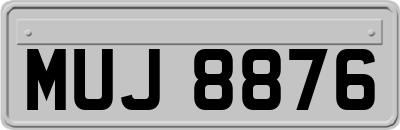 MUJ 8876